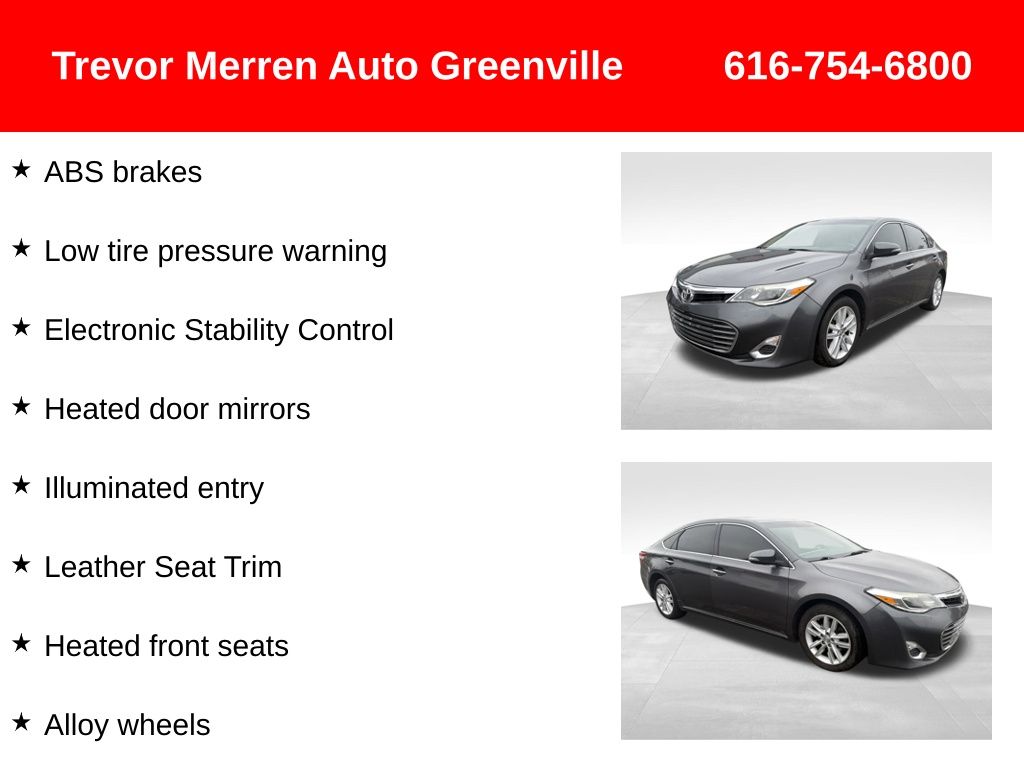 Trevor Merren Auto Greenville 616-754-6800

★ ABS brakes

★ Low tire pressure warning

★ Electronic Stability Control

★ Heated door mirrors

★ Illuminated entry

★ Leather Seat Trim

★ Heated front seats

★ Alloy wheels